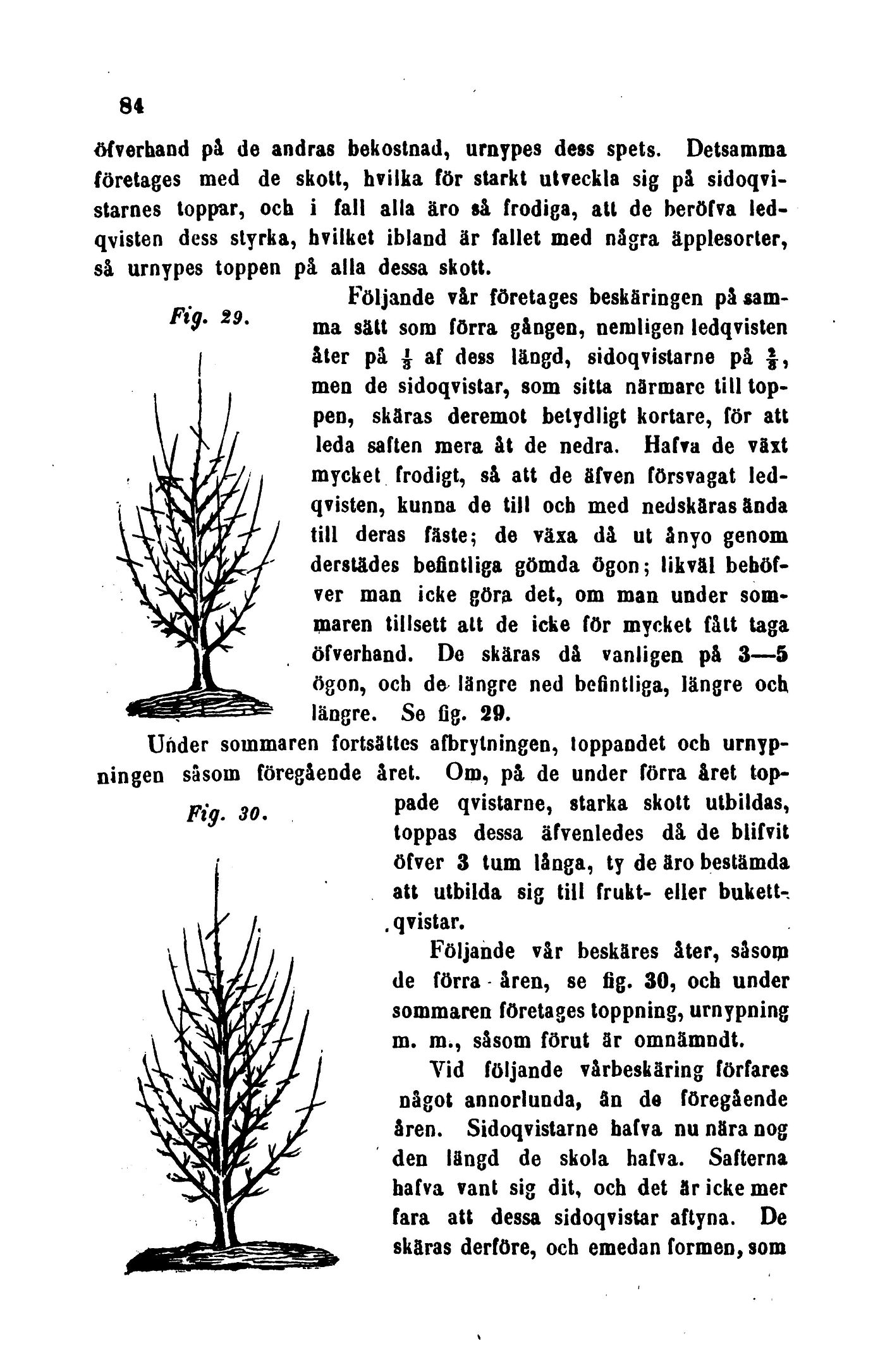 84

öfverhand på de andras bekostnad, urnypes dess spets. Detsamma företages med de skott, hvilka för starkt utveckla sig på sidoqvistarnes toppar, och i fall alla äro så frodiga, att de beröfva ledqvisten dess styrka, hvilket ibland är fallet med några äpplesorter, så urnypes toppen på alla dessa skott.

Fig. 29.

Följande vår företages beskäringen på samma sätt som förra gången, nemligen ledqvisten åter på $\frac{1}{3}$ af dess längd, sidoqvistarne på $\frac{2}{3}$, men de sidoqvistar, som sitta närmare till toppen, skäras deremot betydligt kortare, för att leda saften mera åt de nedra. Hafva de växt mycket frodigt, så att de äfven försvagat ledqvisten, kunna de till och med nedskäras ända till deras fäste; de växa då ut ånyo genom derstädes befintliga gömda ögon; likväl behöfver man icke göra det, om man under sommaren tillsett att de icke för mycket fått taga öfverhand. De skäras då vanligen på 3—5 ögon, och de längre ned befintliga, längre och längre. Se fig. 29.

Under sommaren fortsättes afbrytningen, toppandet och urnypningen såsom föregående året. Om, på de under förra året toppade qvistarne, starka skott utbildas, toppas dessa äfvenledes då de blifvit öfver 3 tum långa, ty de äro bestämda att utbilda sig till frukt- eller bukettqvistar.

Fig. 30.

Följande vår beskäres åter, såsom de förra åren, se fig. 30, och under sommaren företages toppning, urnypning m. m., såsom förut är omnämndt.

Vid följande vårbeskäring förfares något annorlunda, än de föregående åren. Sidoqvistarne hafva nu nära nog den längd de skola hafva. Safterna hafva vant sig dit, och det är icke mer fara att dessa sidoqvistar aftyna. De skäras derföre, och emedan formen, som